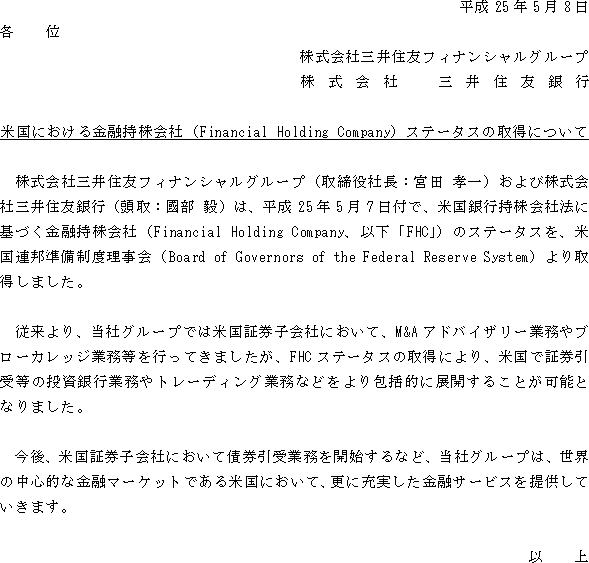 平成25年5月8日

各 位

株式会社三井住友フィナンシャルグループ
株式会社 三井住友銀行

米国における金融持株会社（Financial Holding Company）ステータスの取得について

株式会社三井住友フィナンシャルグループ（取締役社長：宮田 孝一）および株式会社三井住友銀行（頭取：國部 毅）は、平成25年5月7日付で、米国銀行持株会社法に基づく金融持株会社（Financial Holding Company、以下「FHC」）のステータスを、米国連邦準備制度理事会（Board of Governors of the Federal Reserve System）より取得しました。

従来より、当社グループでは米国証券子会社において、M&Aアドバイザリー業務やブローカレッジ業務等を行ってきましたが、FHCステータスの取得により、米国で証券引受等の投資銀行業務やトレーディング業務などをより包括的に展開することが可能となりました。

今後、米国証券子会社において債券引受業務を開始するなど、当社グループは、世界の中心的な金融マーケットである米国において、更に充実した金融サービスを提供していきます。

以 上